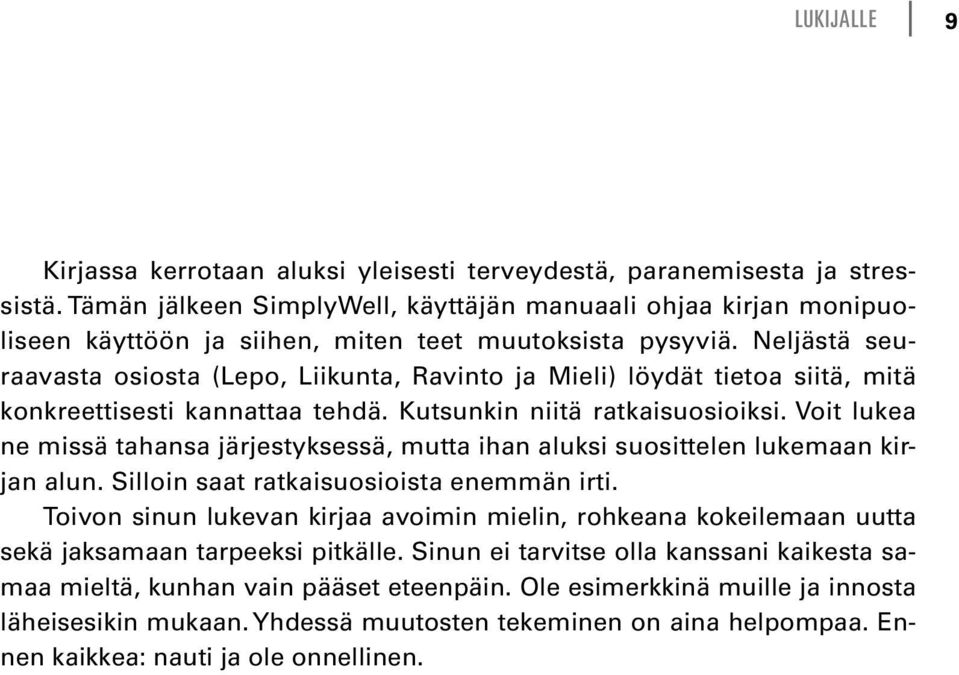 LUKIJALLE 9

Kirjassa kerrotaan aluksi yleisesti terveydestä, paranemisesta ja stressistä. Tämän jälkeen SimplyWell, käyttäjän manuaali ohjaa kirjan monipuoliseen käyttöön ja siihen, miten teet muutoksista pysyviä. Neljästä seuraavasta osiosta (Lepo, Liikunta, Ravinto ja Mieli) löydät tietoa siitä, mitä konkreettisesti kannattaa tehdä. Kutsunkin niitä ratkaisuosioiksi. Voit lukea ne missä tahansa järjestyksessä, mutta ihan aluksi suosittelen lukemaan kirjan alun. Silloin saat ratkaisuosioista enemmän irti.

Toivon sinun lukevan kirjaa avoimin mielin, rohkeana kokeilemaan uutta sekä jaksamaan tarpeeksi pitkälle. Sinun ei tarvitse olla kanssani kaikesta samaa mieltä, kunhan vain pääset eteenpäin. Ole esimerkkinä muille ja innosta läheisesikin mukaan. Yhdessä muutosten tekeminen on aina helpompaa. Ennen kaikkea: nauti ja ole onnellinen.